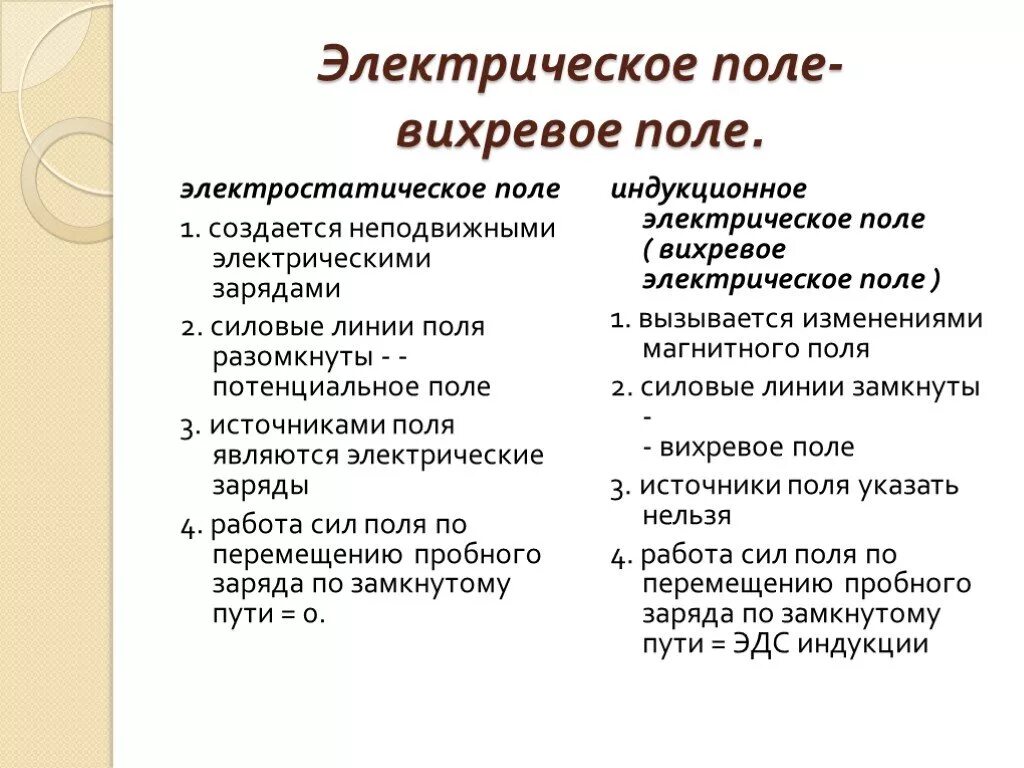 Электрическое поле- вихревое поле.

электростатическое поле

1. создается неподвижными электрическими зарядами

2. силовые линии поля разомкнуты - - потенциальное поле

3. источниками поля являются электрические заряды

4. работа сил поля по перемещению пробного заряда по замкнутому пути = 0.

индукционное электрическое поле ( вихревое электрическое поле )

1. вызывается изменениями магнитного поля

2. силовые линии замкнуты - - вихревое поле

3. источники поля указать нельзя

4. работа сил поля по перемещению пробного заряда по замкнутому пути = ЭДС индукции